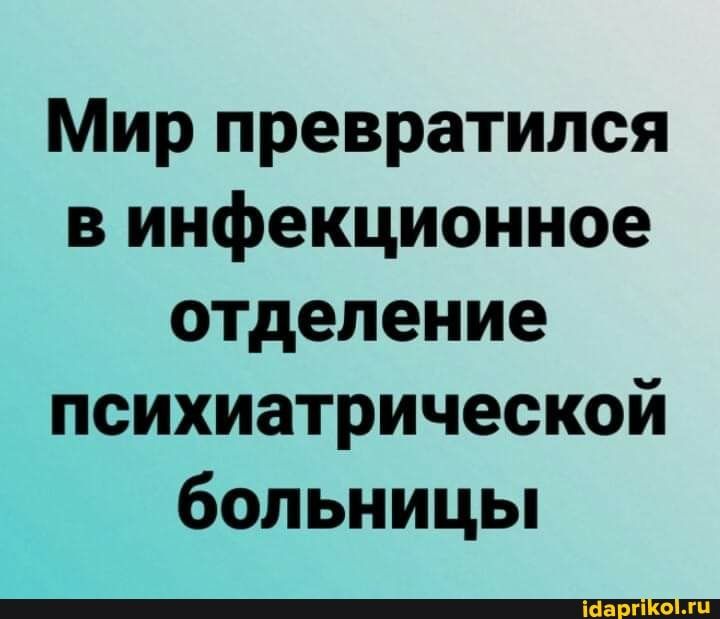 Мир превратился в инфекционное отделение психиатрической больницы

idaprikol.ru